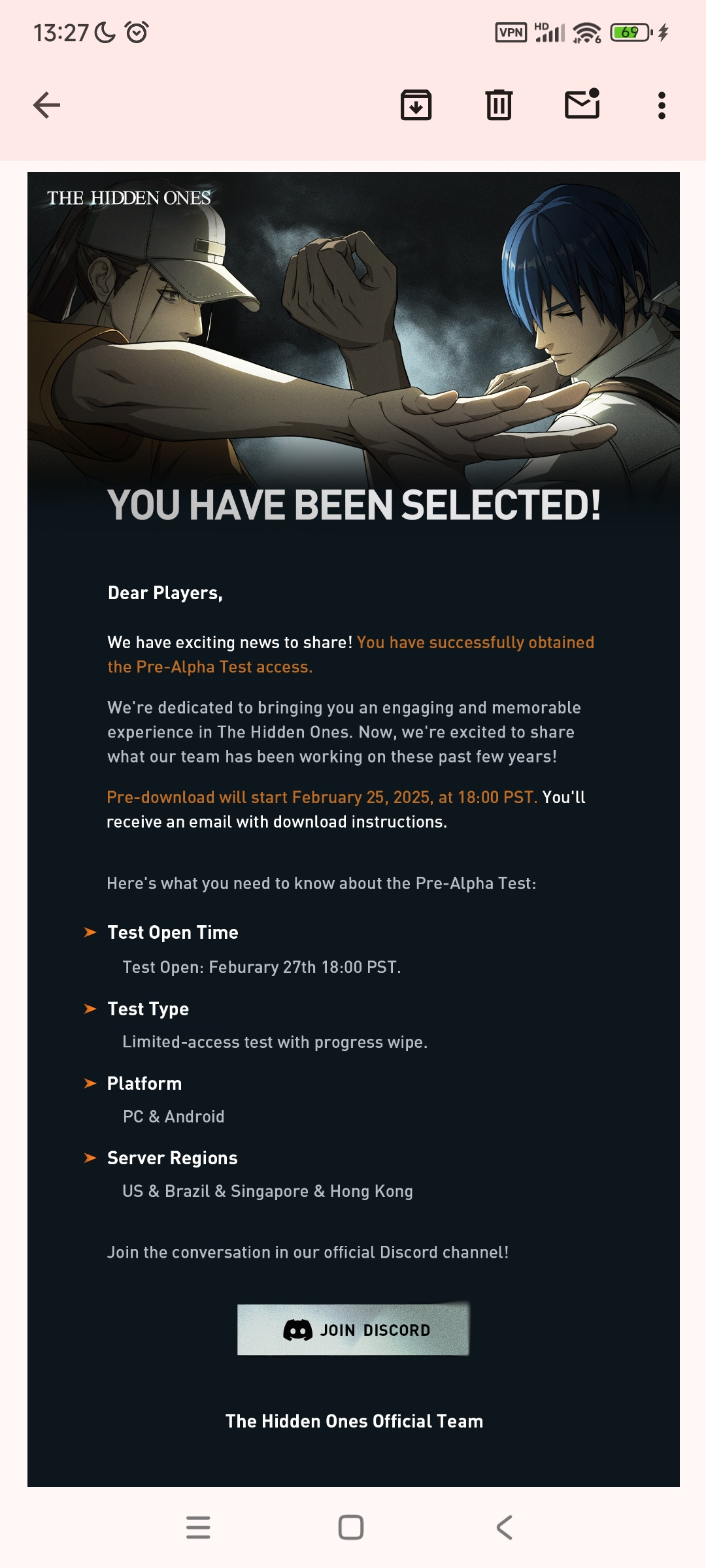 13:27

VPN HD 69

THE HIDDEN ONES

YOU HAVE BEEN SELECTED!

Dear Players,

We have exciting news to share! You have successfully obtained the Pre-Alpha Test access.

We're dedicated to bringing you an engaging and memorable experience in The Hidden Ones. Now, we're excited to share what our team has been working on these past few years!

Pre-download will start February 25, 2025, at 18:00 PST. You'll receive an email with download instructions.

Here's what you need to know about the Pre-Alpha Test:

Test Open Time

Test Open: Feburary 27th 18:00 PST.

Test Type

Limited-access test with progress wipe.

Platform

PC & Android

Server Regions

US & Brazil & Singapore & Hong Kong

Join the conversation in our official Discord channel!

JOIN DISCORD

The Hidden Ones Official Team